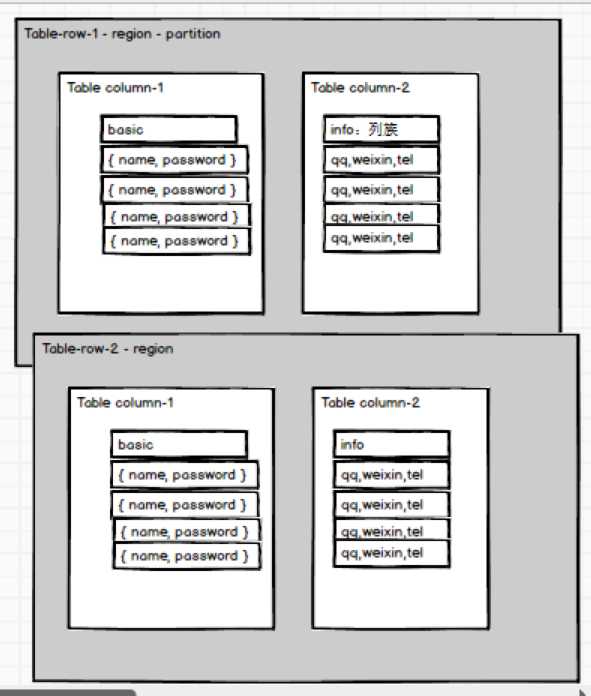 Table-row-1 - region - partition

Table column-1

basic
{ name, password }
{ name, password }
{ name, password }
{ name, password }

Table column-2

info：列族
qq,weixin,tel
qq,weixin,tel
qq,weixin,tel
qq,weixin,tel

Table-row-2 - region

Table column-1

basic
{ name, password }
{ name, password }
{ name, password }
{ name, password }

Table column-2

info
qq,weixin,tel
qq,weixin,tel
qq,weixin,tel
qq,weixin,tel